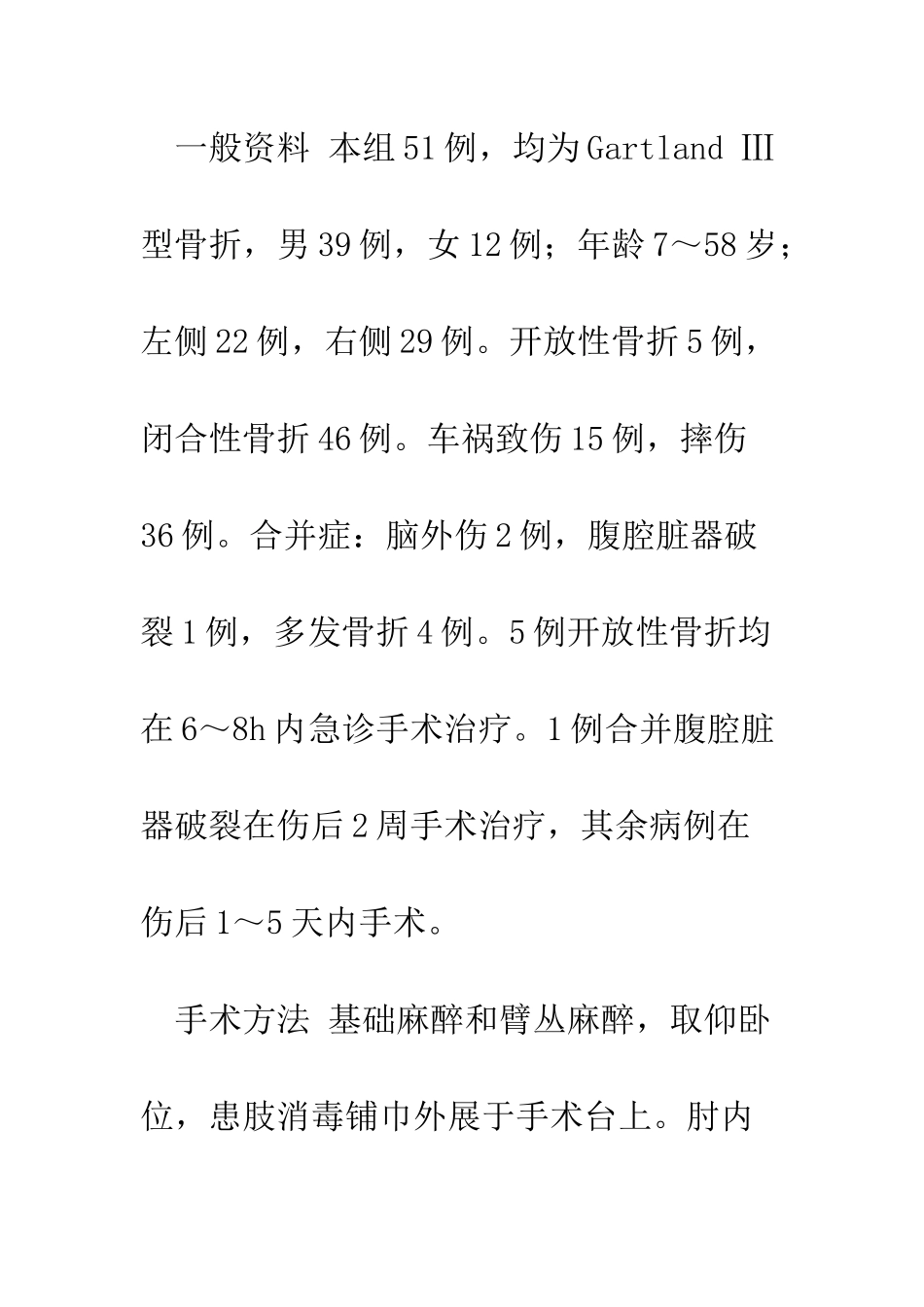 一般资料 本组51例，均为Gartland Ⅲ型骨折，男39例，女12例；年龄7～58岁；左侧22例，右侧29例。开放性骨折5例，闭合性骨折46例。车祸致伤15例，摔伤36例。合并症：脑外伤2例，腹腔脏器破裂1例，多发骨折4例。5例开放性骨折均在6～8h内急诊手术治疗。1例合并腹腔脏器破裂在伤后2周手术治疗，其余病例在伤后1～5天内手术。

手术方法 基础麻醉和臂丛麻醉，取仰卧位，患肢消毒铺巾外展于手术台上。肘内